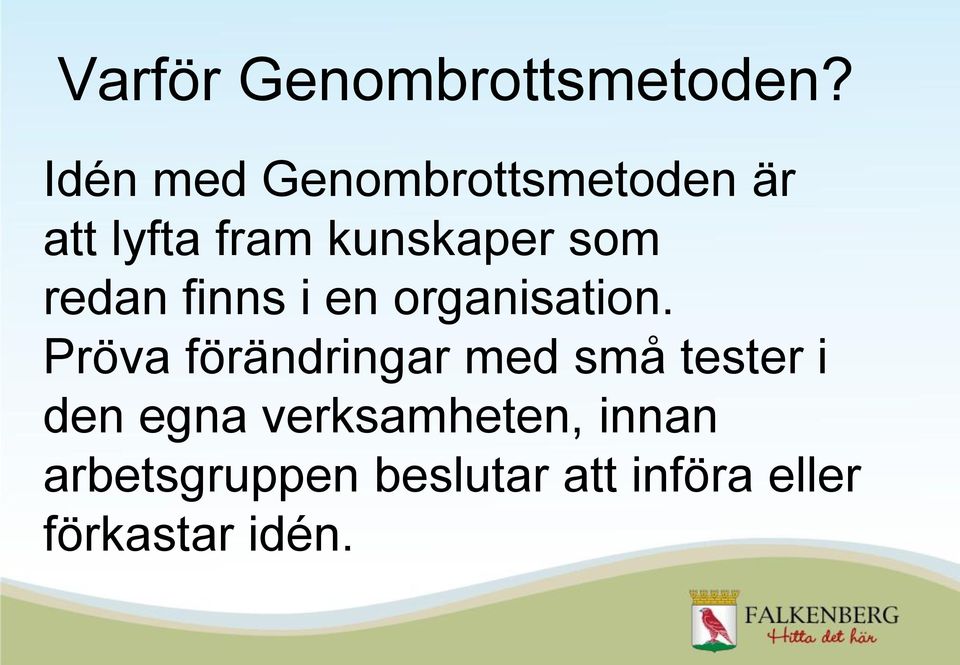 Varför Genombrottsmetoden?

Idén med Genombrottsmetoden är att lyfta fram kunskaper som redan finns i en organisation. Pröva förändringar med små tester i den egna verksamheten, innan arbetsgruppen beslutar att införa eller förkastar idén.

FALKENBERG
Hitta det här